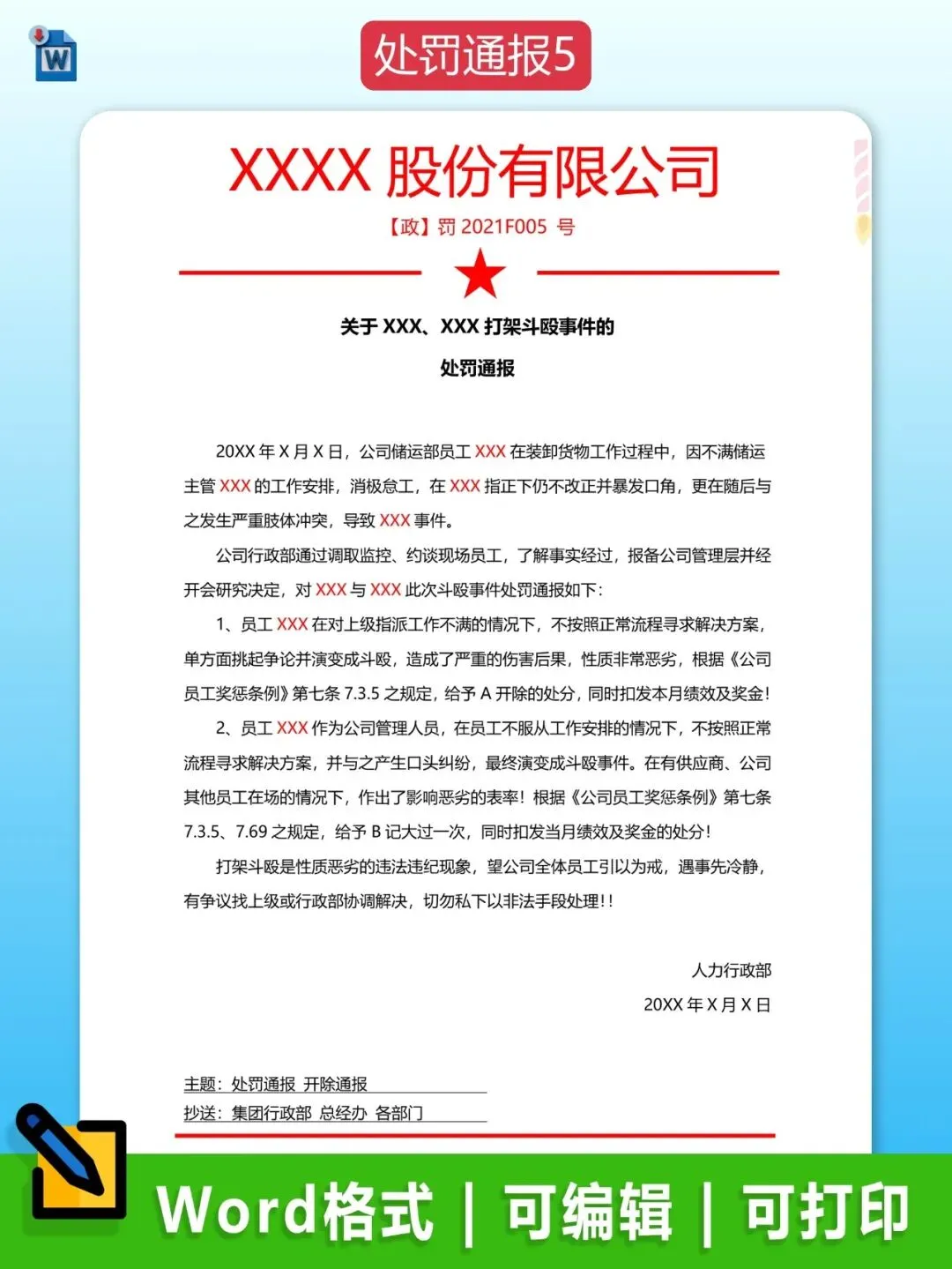 W

处罚通报5

XXXX 股份有限公司

【政】罚 2021F005 号

关于 XXX、XXX 打架斗殴事件的

处罚通报

20XX 年 X 月 X 日，公司储运部员工 XXX 在装卸货物工作过程中，因不满储运主管 XXX 的工作安排，消极怠工，在 XXX 指正下仍不改正并暴发口角，更在随后与之发生严重肢体冲突，导致 XXX 事件。

公司行政部通过调取监控、约谈现场员工，了解事实经过，报备公司管理层并经开会研究决定，对 XXX 与 XXX 此次斗殴事件处罚通报如下：

1、员工 XXX 在对上级指派工作不满的情况下，不按照正常流程寻求解决方案，单方面挑起争论并演变成斗殴，造成了严重的伤害后果，性质非常恶劣，根据《公司员工奖惩条例》第七条 7.3.5 之规定，给予 A 开除的处分，同时扣发本月绩效及奖金！

2、员工 XXX 作为公司管理人员，在员工不服从工作安排的情况下，不按照正常流程寻求解决方案，并与之产生口头纠纷，最终演变成斗殴事件。在有供应商、公司其他员工在场的情况下，作出了影响恶劣的表率！根据《公司员工奖惩条例》第七条 7.3.5、7.69 之规定，给予 B 记大过一次，同时扣发当月绩效及奖金的处分！

打架斗殴是性质恶劣的违法违纪现象，望公司全体员工引以为戒，遇事先冷静，有争议找上级或行政部协调解决，切勿私下以非法手段处理！！

人力行政部

20XX 年 X 月 X 日

主题：处罚通报 开除通报

抄送：集团行政部 总经办 各部门

Word格式 | 可编辑 | 可打印